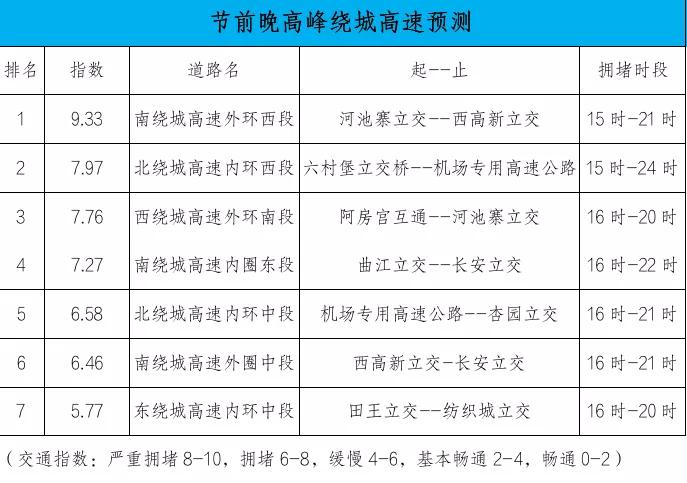 节前晚高峰绕城高速预测

| 排名 | 指数 | 道路名 | 起--止 | 拥堵时段 |
|---|---|---|---|---|
| 1 | 9.33 | 南绕城高速外环西段 | 河池寨立交--西高新立交 | 15 时-21 时 |
| 2 | 7.97 | 北绕城高速内环西段 | 六村堡立交桥--机场专用高速公路 | 15 时-24 时 |
| 3 | 7.76 | 西绕城高速外环南段 | 阿房宫互通--河池寨立交 | 16 时-20 时 |
| 4 | 7.27 | 南绕城高速内圈东段 | 曲江立交--长安立交 | 16 时-22 时 |
| 5 | 6.58 | 北绕城高速内环中段 | 机场专用高速公路--杏园立交 | 16 时-21 时 |
| 6 | 6.46 | 南绕城高速外圈中段 | 西高新立交-长安立交 | 16 时-21 时 |
| 7 | 5.77 | 东绕城高速内环中段 | 田王立交--纺织城立交 | 16 时-20 时 |

（交通指数：严重拥堵 8-10，拥堵 6-8，缓慢 4-6，基本畅通 2-4，畅通 0-2）